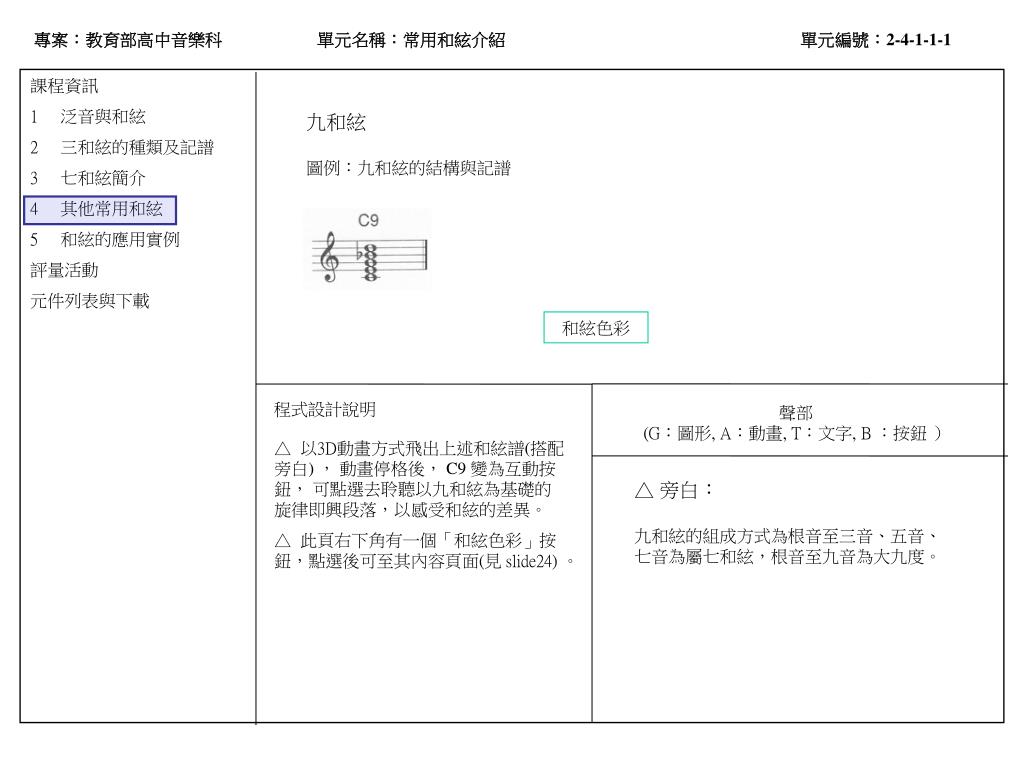 專案：教育部高中音樂科　　單元名稱：常用和絃介紹　　單元編號：2-4-1-1-1

課程資訊
1　泛音與和絃
2　三和絃的種類及記譜
3　七和絃簡介
4　其他常用和絃
5　和絃的應用實例
評量活動
元件列表與下載

九和絃

圖例：九和絃的結構與記譜

C9

和絃色彩

程式設計說明

△ 以3D動畫方式飛出上述和絃譜(搭配旁白)， 動畫停格後， C9 變為互動按鈕， 可點選去聆聽以九和絃為基礎的旋律即興段落，以感受和絃的差異。

△ 此頁右下角有一個「和絃色彩」按鈕，點選後可至其內容頁面(見 slide24) 。

聲部
(G：圖形, A：動畫, T：文字, B ：按鈕 )

△ 旁白：

九和絃的組成方式為根音至三音、五音、七音為屬七和絃，根音至九音為大九度。